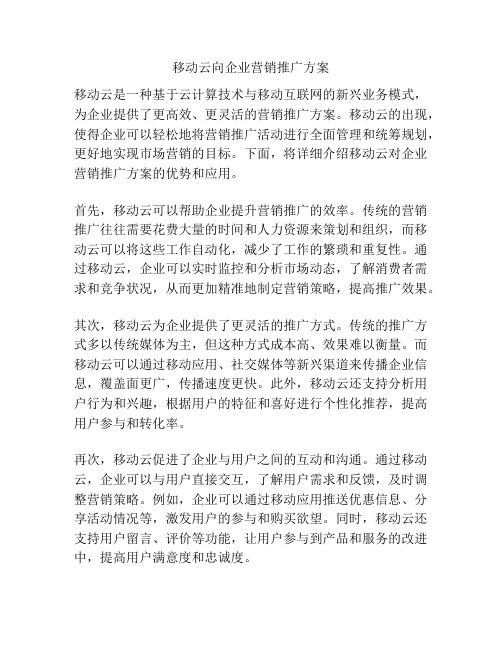 移动云向企业营销推广方案

移动云是一种基于云计算技术与移动互联网的新兴业务模式，为企业提供了更高效、更灵活的营销推广方案。移动云的出现，使得企业可以轻松地将营销推广活动进行全面管理和统筹规划，更好地实现市场营销的目标。下面，将详细介绍移动云对企业营销推广方案的优势和应用。

首先，移动云可以帮助企业提升营销推广的效率。传统的营销推广往往需要花费大量的时间和人力资源来策划和组织，而移动云可以将这些工作自动化，减少了工作的繁琐和重复性。通过移动云，企业可以实时监控和分析市场动态，了解消费者需求和竞争状况，从而更加精准地制定营销策略，提高推广效果。

其次，移动云为企业提供了更灵活的推广方式。传统的推广方式多以传统媒体为主，但这种方式成本高、效果难以衡量。而移动云可以通过移动应用、社交媒体等新兴渠道来传播企业信息，覆盖面更广，传播速度更快。此外，移动云还支持分析用户行为和兴趣，根据用户的特征和喜好进行个性化推荐，提高用户参与和转化率。

再次，移动云促进了企业与用户之间的互动和沟通。通过移动云，企业可以与用户直接交互，了解用户需求和反馈，及时调整营销策略。例如，企业可以通过移动应用推送优惠信息、分享活动情况等，激发用户的参与和购买欲望。同时，移动云还支持用户留言、评价等功能，让用户参与到产品和服务的改进中，提高用户满意度和忠诚度。